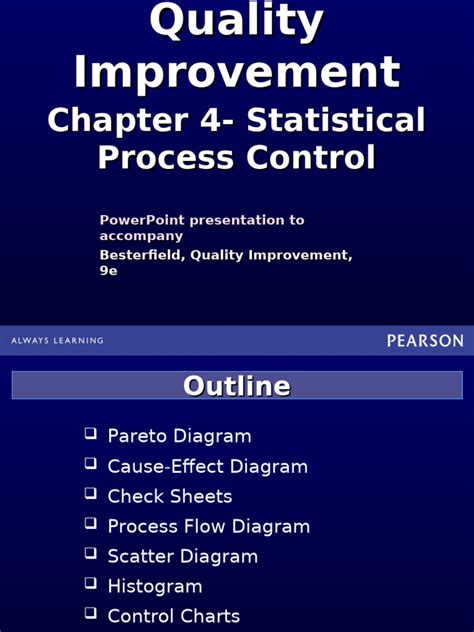 Quality Improvement
Chapter 4- Statistical Process Control

PowerPoint presentation to accompany
Besterfield, Quality Improvement, 9e

ALWAYS LEARNING
PEARSON

Outline

❑ Pareto Diagram
❑ Cause-Effect Diagram
❑ Check Sheets
❑ Process Flow Diagram
❑ Scatter Diagram
❑ Histogram
❑ Control Charts